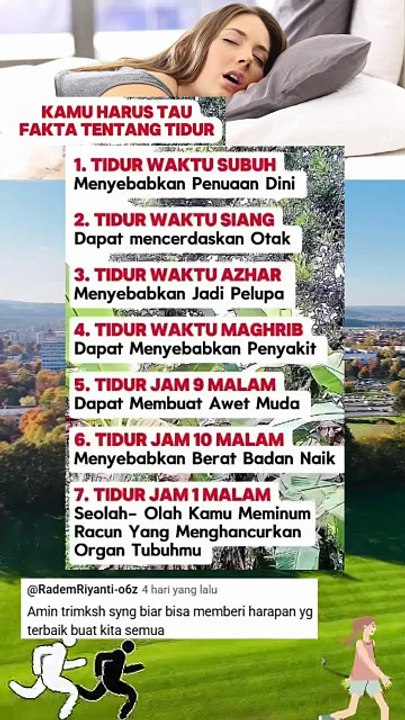 KAMU HARUS TAU
FAKTA TENTANG TIDUR

1. TIDUR WAKTU SUBUH
Menyebabkan Penuaan Dini

2. TIDUR WAKTU SIANG
Dapat mencerdaskan Otak

3. TIDUR WAKTU AZHAR
Menyebabkan Jadi Pelupa

4. TIDUR WAKTU MAGHRIB
Dapat Menyebabkan Penyakit

5. TIDUR JAM 9 MALAM
Dapat Membuat Awet Muda

6. TIDUR JAM 10 MALAM
Menyebabkan Berat Badan Naik

7. TIDUR JAM 1 MALAM
Seolah- Olah Kamu Meminum Racun Yang Menghancurkan Organ Tubuhmu

@RademRiyanti-o6z 4 hari yang lalu
Amin trimksh syng biar bisa memberi harapan yg terbaik buat kita semua